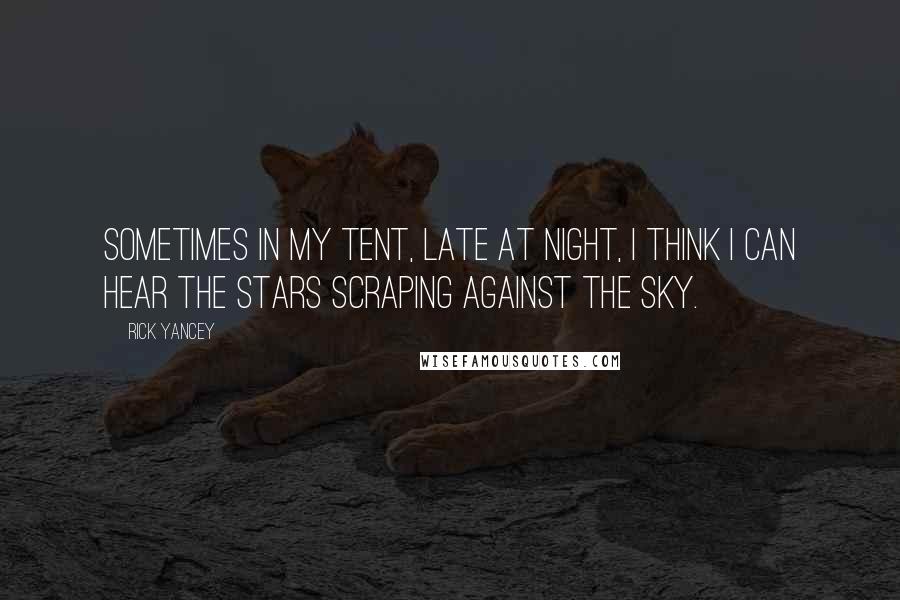 SOMETIMES IN MY TENT, LATE AT NIGHT, I THINK I CAN HEAR THE STARS SCRAPING AGAINST THE SKY.

RICK YANCEY

WISEFAMOUSQUOTES.COM